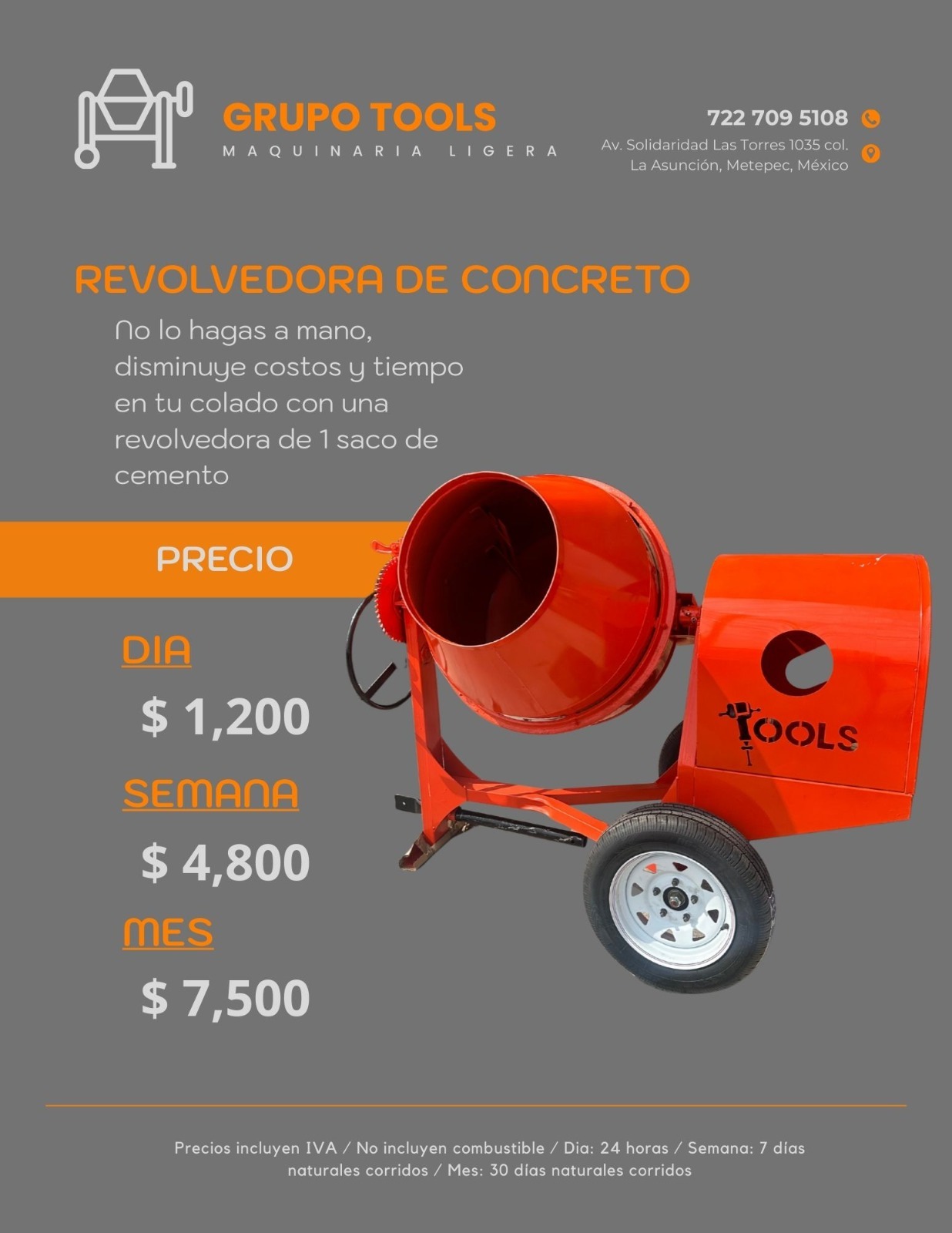 GRUPO TOOLS
MAQUINARIA LIGERA

722 709 5108
Av. Solidaridad Las Torres 1035 col. La Asunción, Metepec, México

REVOLVEDORA DE CONCRETO

No lo hagas a mano, disminuye costos y tiempo en tu colado con una revolvedora de 1 saco de cemento

PRECIO

DIA
$ 1,200

SEMANA
$ 4,800

MES
$ 7,500

TOOLS

Precios incluyen IVA / No incluyen combustible / Dia: 24 horas / Semana: 7 días naturales corridos / Mes: 30 días naturales corridos